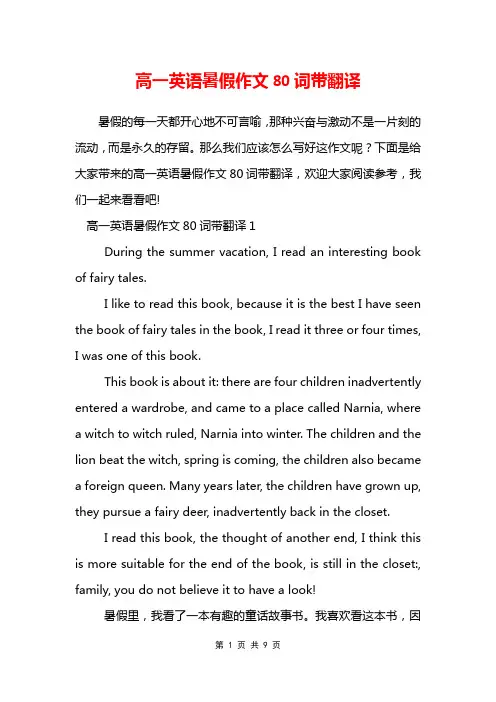 高一英语暑假作文 80 词带翻译

暑假的每一天都开心地不可言喻，那种兴奋与激动不是一片刻的流动，而是永久的存留。那么我们应该怎么写好这作文呢？下面是给大家带来的高一英语暑假作文 80 词带翻译，欢迎大家阅读参考，我们一起来看看吧!

高一英语暑假作文 80 词带翻译 1

During the summer vacation, I read an interesting book of fairy tales.

I like to read this book, because it is the best I have seen the book of fairy tales in the book, I read it three or four times, I was one of this book.

This book is about it: there are four children inadvertently entered a wardrobe, and came to a place called Narnia, where a witch to witch ruled, Narnia into winter. The children and the lion beat the witch, spring is coming, the children also became a foreign queen. Many years later, the children have grown up, they pursue a fairy deer, inadvertently back in the closet.

I read this book, the thought of another end, I think this is more suitable for the end of the book, is still in the closet:, family, you do not believe it to have a look!

暑假里，我看了一本有趣的童话故事书。我喜欢看这本书，因

第 1 页 共 9 页